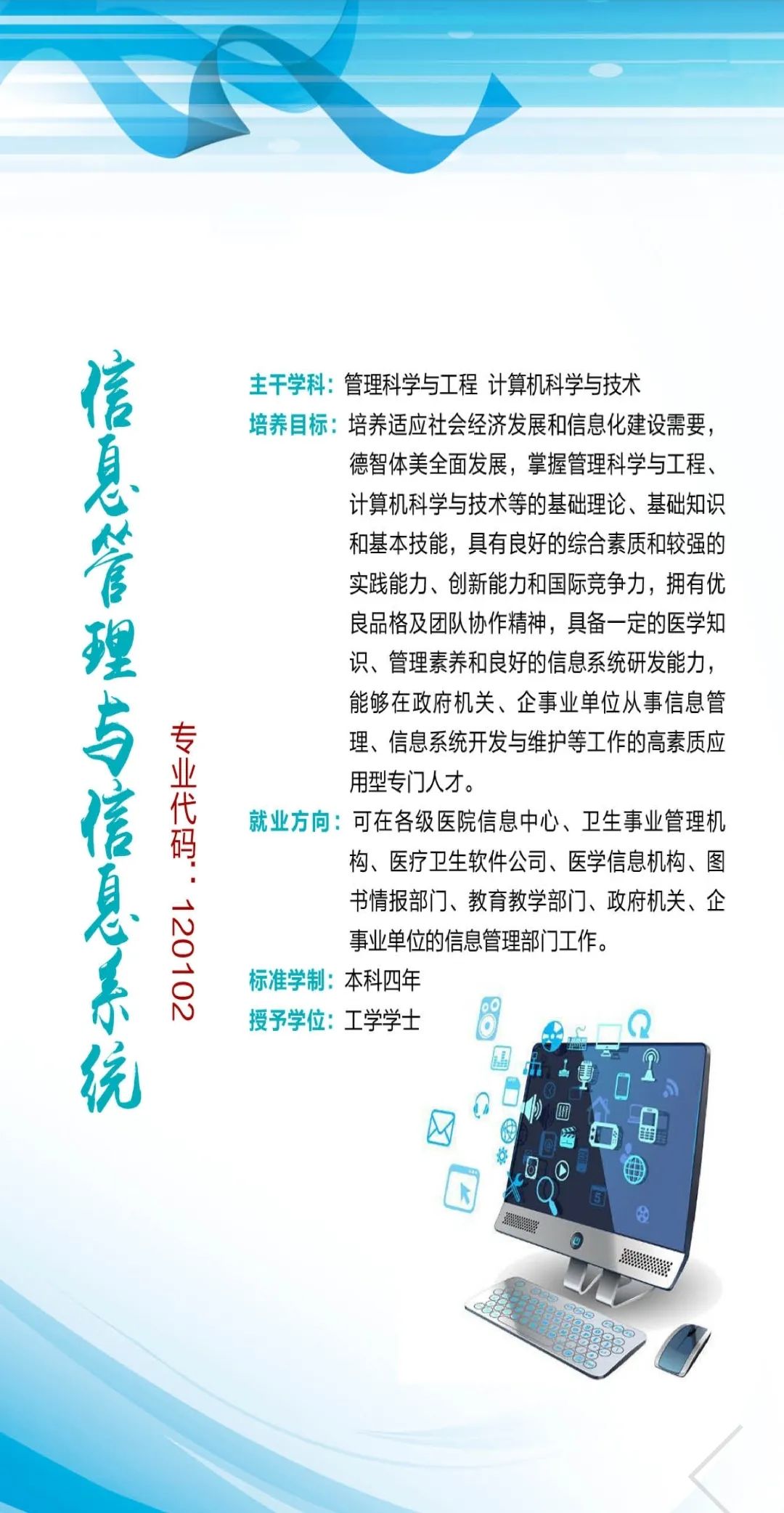 信息管理与信息系统

专业代码：120102

主干学科：管理科学与工程 计算机科学与技术

培养目标：培养适应社会经济发展和信息化建设需要，德智体美全面发展，掌握管理科学与工程、计算机科学与技术等的基础理论、基础知识和基本技能，具有良好的综合素质和较强的实践能力、创新能力和国际竞争力，拥有优良品格及团队协作精神，具备一定的医学知识、管理素养和良好的信息系统研发能力，能够在政府机关、企事业单位从事信息管理、信息系统开发与维护等工作的高素质应用型专门人才。

就业方向：可在各级医院信息中心、卫生事业管理机构、医疗卫生软件公司、医学信息机构、图书情报部门、教育教学部门、政府机关、企事业单位的信息管理部门工作。

标准学制：本科四年

授予学位：工学学士